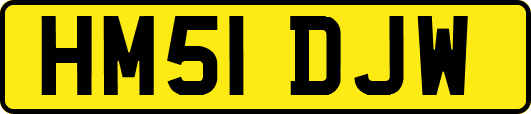 HM51 DJW